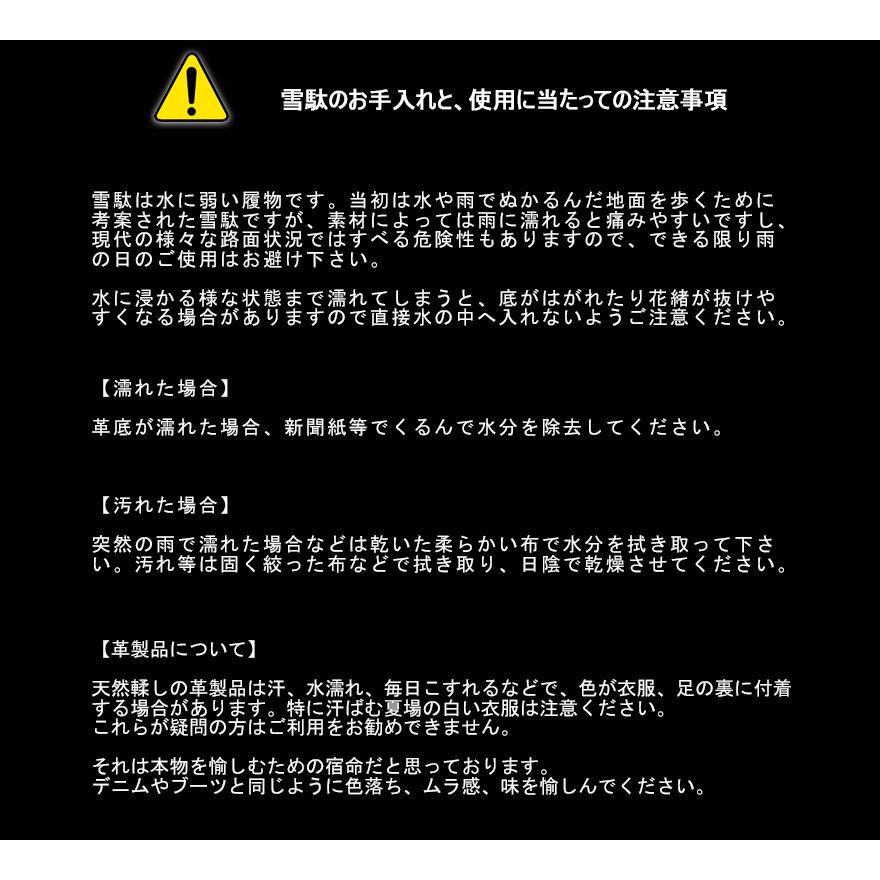 雪駄のお手入れと、使用に当たっての注意事項

雪駄は水に弱い履物です。当初は水や雨でぬかるんだ地面を歩くために考案された雪駄ですが、素材によっては雨に濡れると痛みやすいですし、現代の様々な路面状況ではすべる危険性もありますので、できる限り雨の日のご使用はお避け下さい。

水に浸かる様な状態まで濡れてしまうと、底がはがれたり花緒が抜けやすくなる場合がありますので直接水の中へ入れないようご注意ください。

【濡れた場合】

革底が濡れた場合、新聞紙等でくるんで水分を除去してください。

【汚れた場合】

突然の雨で濡れた場合などは乾いた柔らかい布で水分を拭き取って下さい。汚れ等は固く絞った布などで拭き取り、日陰で乾燥させてください。

【革製品について】

天然鞣しの革製品は汗、水濡れ、毎日こすれるなどで、色が衣服、足の裏に付着する場合があります。特に汗ばむ夏場の白い衣服は注意ください。
これらが疑問の方はご利用をお勧めできません。

それは本物を愉しむための宿命だと思っております。
デニムやブーツと同じように色落ち、ムラ感、味を愉しんでください。